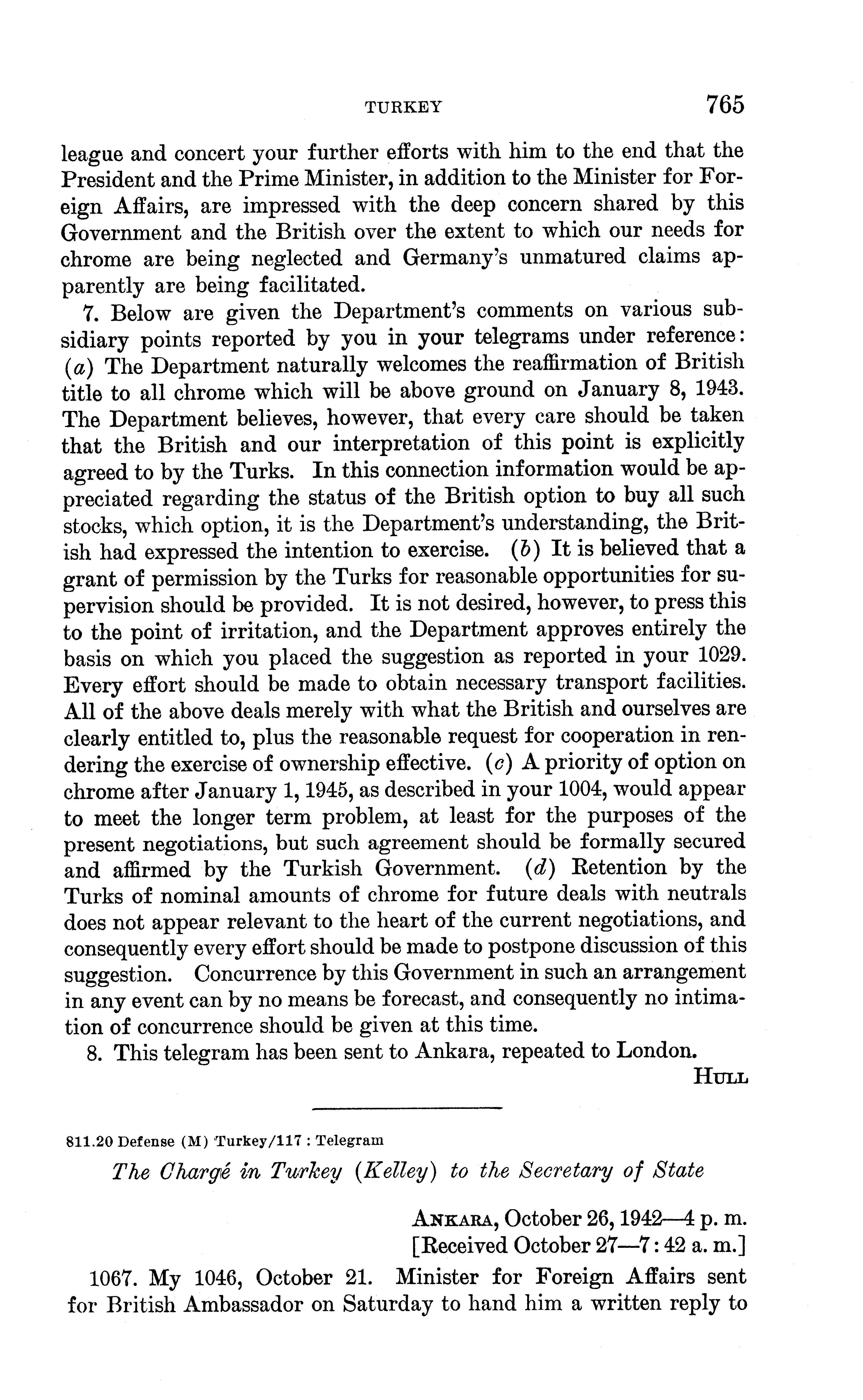 TURKEY 765

league and concert your further efforts with him to the end that the President and the Prime Minister, in addition to the Minister for Foreign Affairs, are impressed with the deep concern shared by this Government and the British over the extent to which our needs for chrome are being neglected and Germany's unmatured claims apparently are being facilitated.

7. Below are given the Department's comments on various subsidiary points reported by you in your telegrams under reference: (a) The Department naturally welcomes the reaffirmation of British title to all chrome which will be above ground on January 8, 1943. The Department believes, however, that every care should be taken that the British and our interpretation of this point is explicitly agreed to by the Turks. In this connection information would be appreciated regarding the status of the British option to buy all such stocks, which option, it is the Department's understanding, the British had expressed the intention to exercise. (b) It is believed that a grant of permission by the Turks for reasonable opportunities for supervision should be provided. It is not desired, however, to press this to the point of irritation, and the Department approves entirely the basis on which you placed the suggestion as reported in your 1029. Every effort should be made to obtain necessary transport facilities. All of the above deals merely with what the British and ourselves are clearly entitled to, plus the reasonable request for cooperation in rendering the exercise of ownership effective. (c) A priority of option on chrome after January 1, 1945, as described in your 1004, would appear to meet the longer term problem, at least for the purposes of the present negotiations, but such agreement should be formally secured and affirmed by the Turkish Government. (d) Retention by the Turks of nominal amounts of chrome for future deals with neutrals does not appear relevant to the heart of the current negotiations, and consequently every effort should be made to postpone discussion of this suggestion. Concurrence by this Government in such an arrangement in any event can by no means be forecast, and consequently no intimation of concurrence should be given at this time.

8. This telegram has been sent to Ankara, repeated to London.

HULL

811.20 Defense (M) Turkey/117 : Telegram

The Chargé in Turkey (Kelley) to the Secretary of State

ANKARA, October 26, 1942—4 p. m.
[Received October 27—7:42 a. m.]

1067. My 1046, October 21. Minister for Foreign Affairs sent for British Ambassador on Saturday to hand him a written reply to